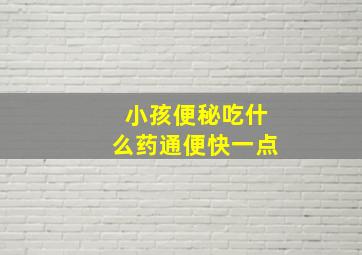 小孩便秘吃什么药通便快一点